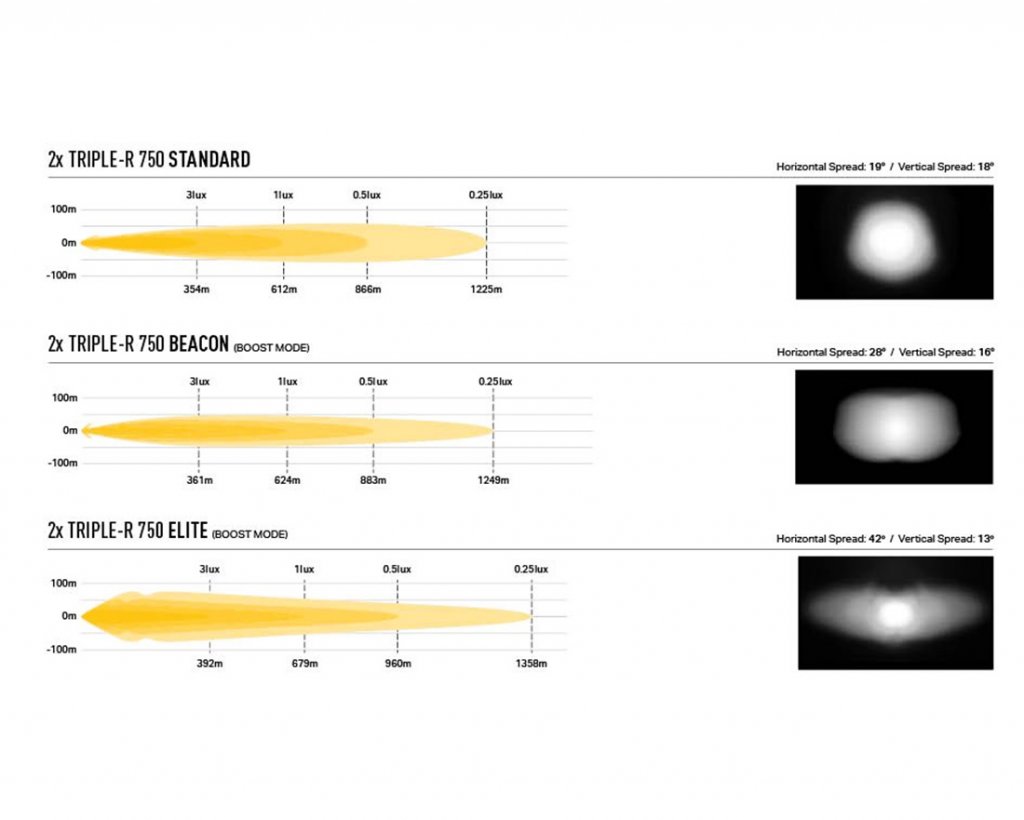 2x TRIPLE-R 750 STANDARD

Horizontal Spread: 19° / Vertical Spread: 18°

3lux
1lux
0.5lux
0.25lux
100m
0m
-100m
354m
612m
866m
1225m

2x TRIPLE-R 750 BEACON (BOOST MODE)

Horizontal Spread: 28° / Vertical Spread: 16°

3lux
1lux
0.5lux
0.25lux
100m
0m
-100m
361m
624m
883m
1249m

2x TRIPLE-R 750 ELITE (BOOST MODE)

Horizontal Spread: 42° / Vertical Spread: 13°

3lux
1lux
0.5lux
0.25lux
100m
0m
-100m
392m
679m
960m
1358m